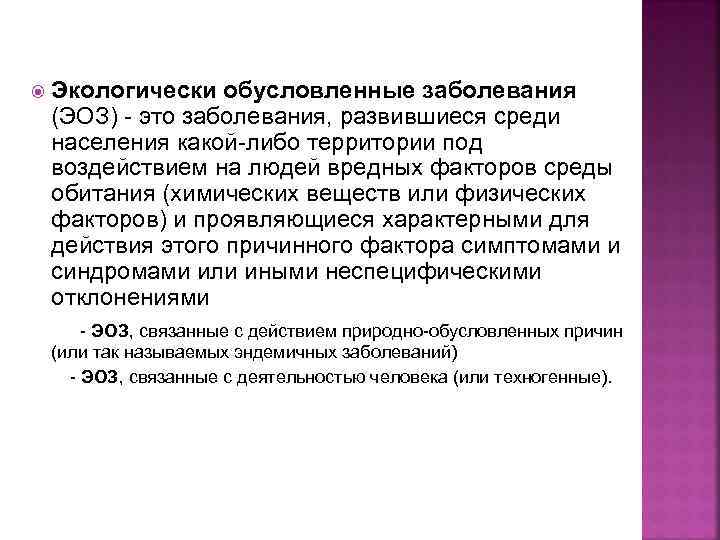 Экологически обусловленные заболевания (ЭОЗ) - это заболевания, развившиеся среди населения какой-либо территории под воздействием на людей вредных факторов среды обитания (химических веществ или физических факторов) и проявляющиеся характерными для действия этого причинного фактора симптомами и синдромами или иными неспецифическими отклонениями

- ЭОЗ, связанные с действием природно-обусловленных причин (или так называемых эндемичных заболеваний)

- ЭОЗ, связанные с деятельностью человека (или техногенные).